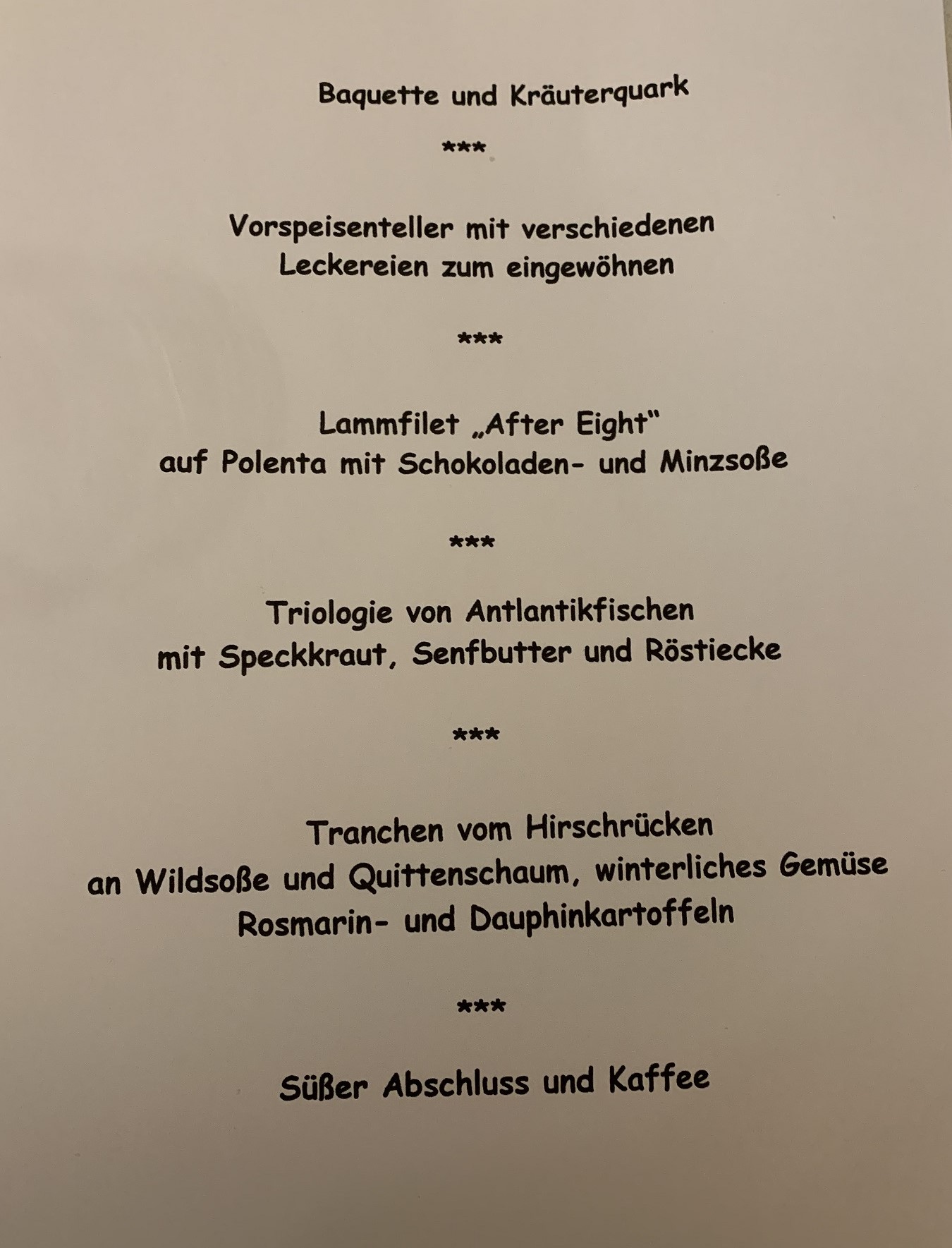 Baquette und Kräuterquark

***

Vorspeisenteller mit verschiedenen
Leckereien zum eingewöhnen

***

Lammfilet „After Eight“
auf Polenta mit Schokoladen- und Minzsoße

***

Triologie von Antlantikfischen
mit Speckkraut, Senfbutter und Röstiecke

***

Tranchen vom Hirschrücken
an Wildsoße und Quittenschaum, winterliches Gemüse
Rosmarin- und Dauphinkartoffeln

***

Süßer Abschluss und Kaffee